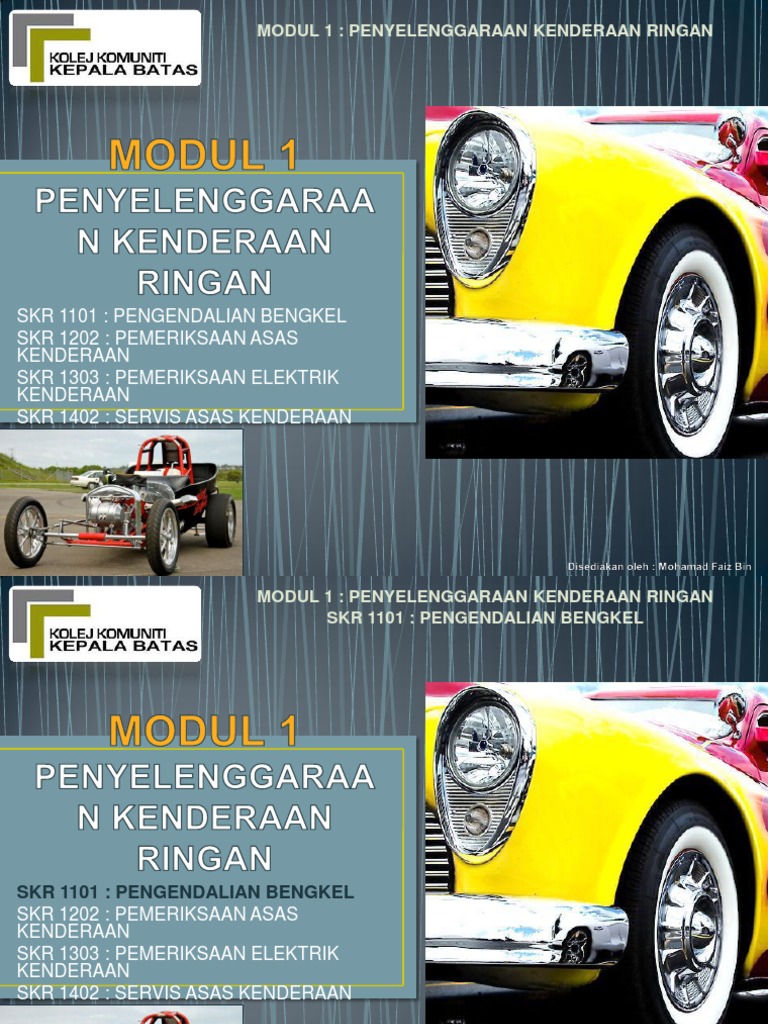 KOLEJ KOMUNITI KEPALA BATAS

MODUL 1 : PENYELENGGARAAN KENDERAAN RINGAN

MODUL 1

PENYELENGGARAAN KENDERAAN RINGAN

SKR 1101 : PENGENDALIAN BENGKEL
SKR 1202 : PEMERIKSAAN ASAS KENDERAAN
SKR 1303 : PEMERIKSAAN ELEKTRIK KENDERAAN
SKR 1402 : SERVIS ASAS KENDERAAN

Disediakan oleh : Mohamad Faiz Bin

KOLEJ KOMUNITI KEPALA BATAS

MODUL 1 : PENYELENGGARAAN KENDERAAN RINGAN
SKR 1101 : PENGENDALIAN BENGKEL

MODUL 1

PENYELENGGARAAN KENDERAAN RINGAN

SKR 1101 : PENGENDALIAN BENGKEL
SKR 1202 : PEMERIKSAAN ASAS KENDERAAN
SKR 1303 : PEMERIKSAAN ELEKTRIK KENDERAAN
SKR 1402 : SERVIS ASAS KENDERAAN